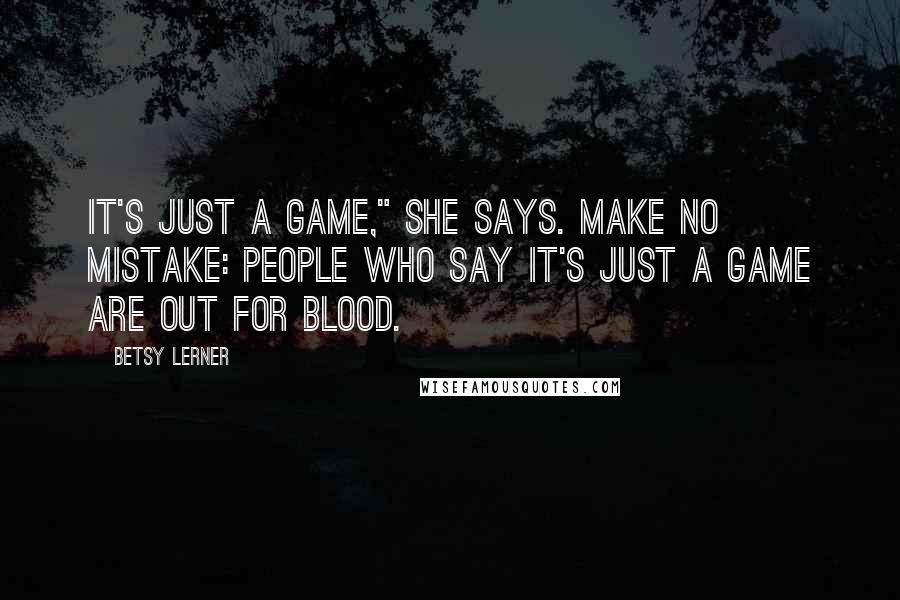 IT'S JUST A GAME," SHE SAYS. MAKE NO MISTAKE: PEOPLE WHO SAY IT'S JUST A GAME ARE OUT FOR BLOOD.

BETSY LERNER

WISEFAMOUSQUOTES.COM